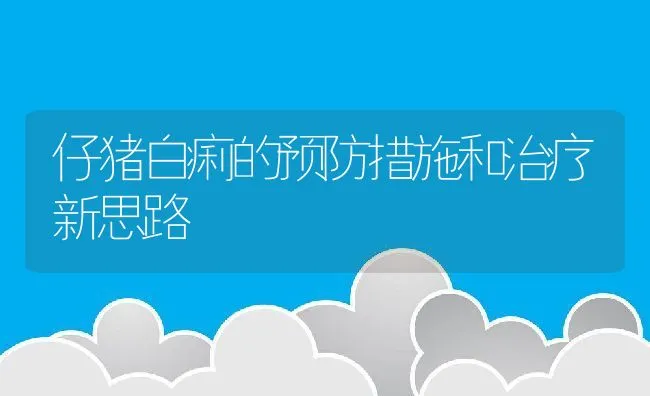 仔猪白痢的预防措施和治疗新思路